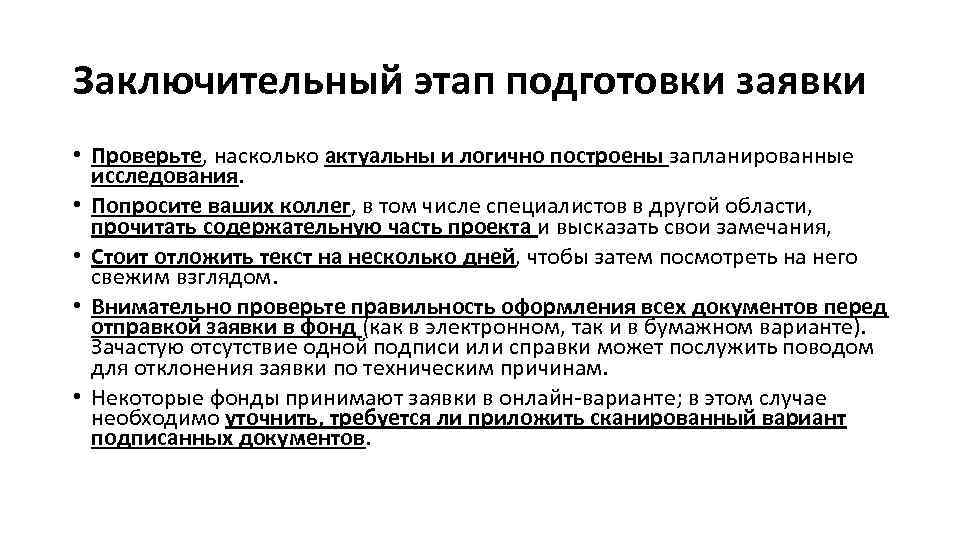 Заключительный этап подготовки заявки

• Проверьте, насколько актуальны и логично построены запланированные исследования.

• Попросите ваших коллег, в том числе специалистов в другой области, прочитать содержательную часть проекта и высказать свои замечания,

• Стоит отложить текст на несколько дней, чтобы затем посмотреть на него свежим взглядом.

• Внимательно проверьте правильность оформления всех документов перед отправкой заявки в фонд (как в электронном, так и в бумажном варианте). Зачастую отсутствие одной подписи или справки может послужить поводом для отклонения заявки по техническим причинам.

• Некоторые фонды принимают заявки в онлайн-варианте; в этом случае необходимо уточнить, требуется ли приложить сканированный вариант подписанных документов.